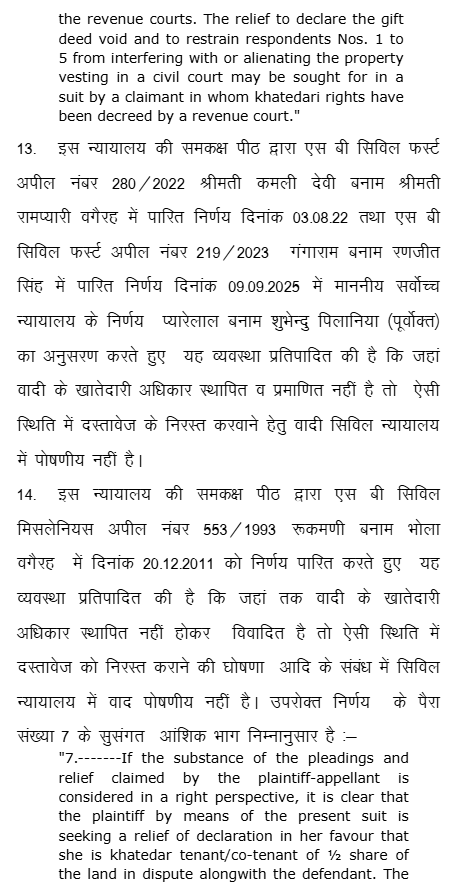 the revenue courts. The relief to declare the gift deed void and to restrain respondents Nos. 1 to 5 from interfering with or alienating the property vesting in a civil court may be sought for in a suit by a claimant in whom khatedari rights have been decreed by a revenue court."

13. इस न्यायालय की समकक्ष पीठ द्वारा एस बी सिविल फर्स्ट अपील नंबर 280/2022 श्रीमती कमली देवी बनाम श्रीमती रामप्यारी वगैरह में पारित निर्णय दिनांक 03.08.22 तथा एस बी सिविल फर्स्ट अपील नंबर 219/2023 गंगाराम बनाम रणजीत सिंह में पारित निर्णय दिनांक 09.09.2025 में माननीय सर्वोच्च न्यायालय के निर्णय प्यारेलाल बनाम शुभेन्दु पिलानिया (पूर्वोक्त) का अनुसरण करते हुए यह व्यवस्था प्रतिपादित की है कि जहां वादी के खातेदारी अधिकार स्थापित व प्रमाणित नहीं है तो ऐसी स्थिति में दस्तावेज के निरस्त करवाने हेतु वादी सिविल न्यायालय में पोषणीय नहीं है।

14. इस न्यायालय की समकक्ष पीठ द्वारा एस बी सिविल मिसलेनियस अपील नंबर 553/1993 रूकमणी बनाम भोला वगैरह में दिनांक 20.12.2011 को निर्णय पारित करते हुए यह व्यवस्था प्रतिपादित की है कि जहां तक वादी के खातेदारी अधिकार स्थापित नहीं होकर विवादित है तो ऐसी स्थिति में दस्तावेज को निरस्त कराने की घोषणा आदि के संबंध में सिविल न्यायालय में वाद पोषणीय नहीं है। उपरोक्त निर्णय के पैरा संख्या 7 के सुसंगत आंशिक भाग निम्नानुसार है :–

"7.-------If the substance of the pleadings and relief claimed by the plaintiff-appellant is considered in a right perspective, it is clear that the plaintiff by means of the present suit is seeking a relief of declaration in her favour that she is khatedar tenant/co-tenant of ½ share of the land in dispute alongwith the defendant. The